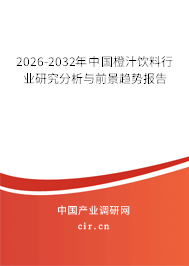 2026-2032年中国橙汁饮料行业研究分析与前景趋势报告

中国产业调研网

cir.cn